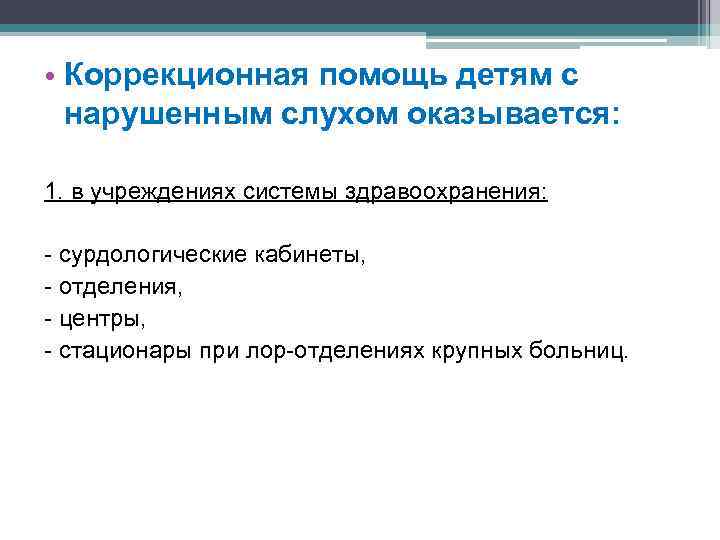 • Коррекционная помощь детям с нарушенным слухом оказывается:

1. в учреждениях системы здравоохранения:

- сурдологические кабинеты,
- отделения,
- центры,
- стационары при лор-отделениях крупных больниц.